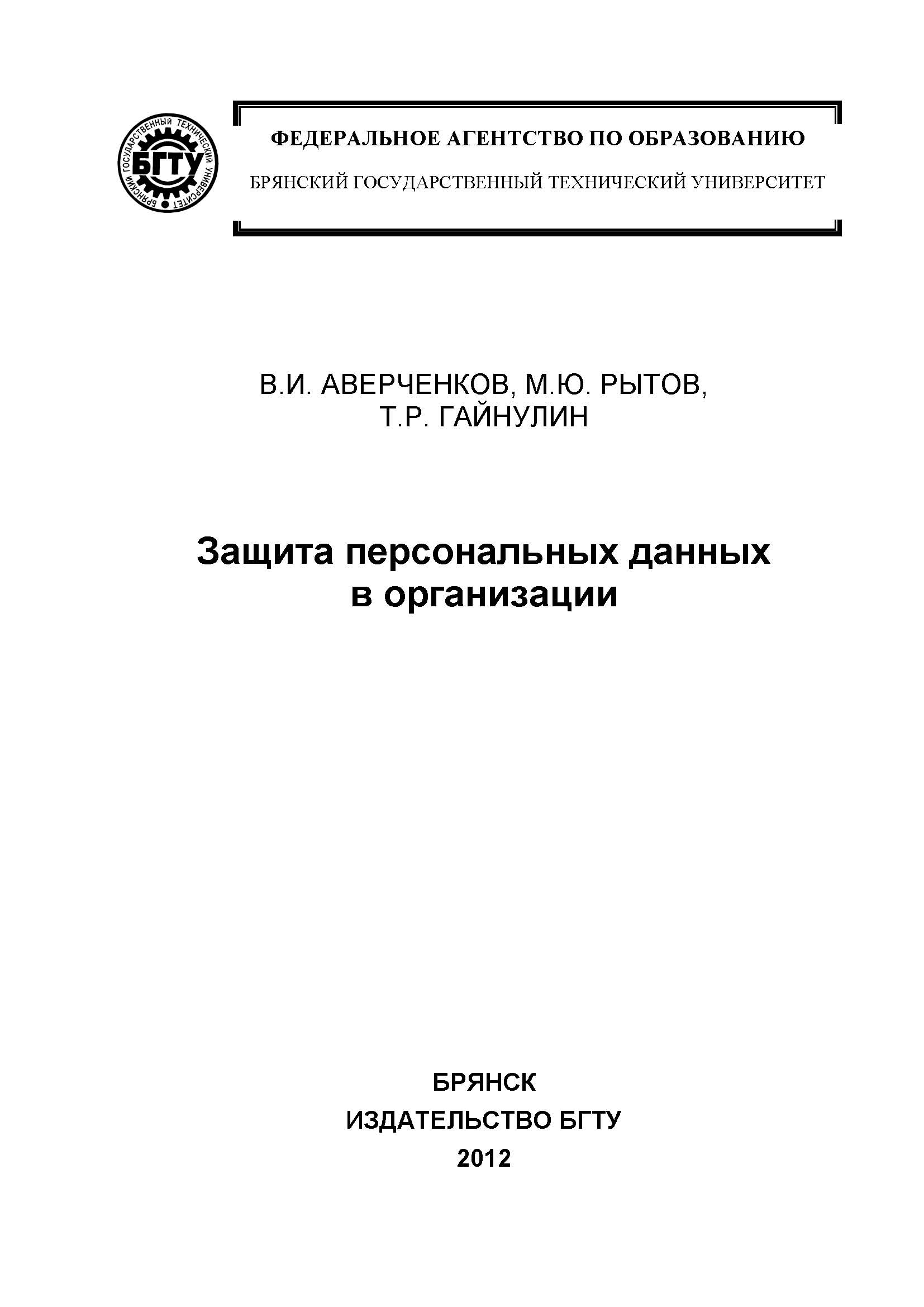 БРЯНСКИЙ ГОСУДАРСТВЕННЫЙ ТЕХНИЧЕСКИЙ УНИВЕРСИТЕТ
БГТУ

ФЕДЕРАЛЬНОЕ АГЕНТСТВО ПО ОБРАЗОВАНИЮ

БРЯНСКИЙ ГОСУДАРСТВЕННЫЙ ТЕХНИЧЕСКИЙ УНИВЕРСИТЕТ

В.И. АВЕРЧЕНКОВ, М.Ю. РЫТОВ,
Т.Р. ГАЙНУЛИН

Защита персональных данных в организации

БРЯНСК
ИЗДАТЕЛЬСТВО БГТУ
2012